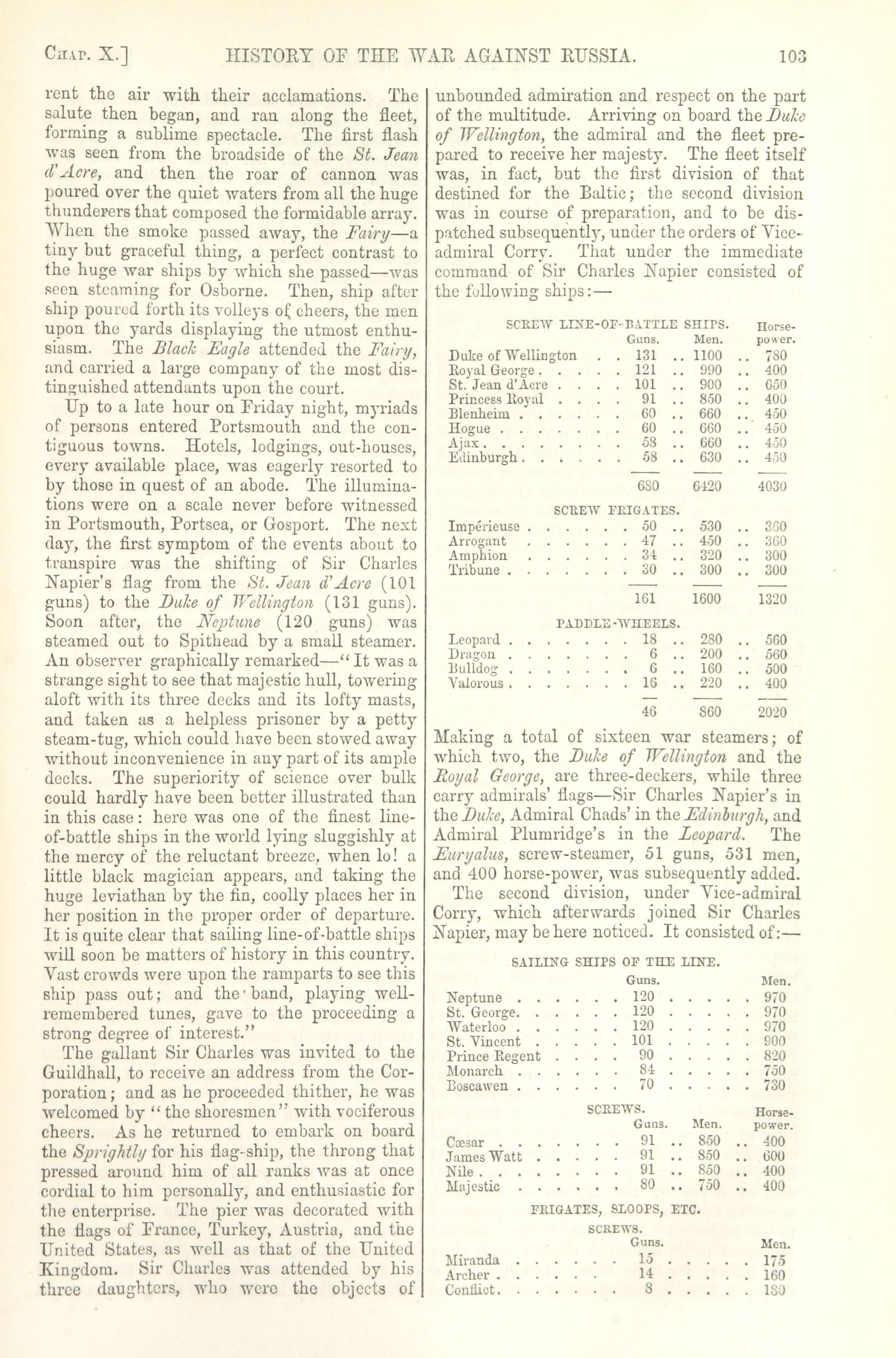 CHAP. X.] HISTORY OF THE WAR AGAINST RUSSIA. 103

rent the air with their acclamations. The salute then began, and ran along the fleet, forming a sublime spectacle. The first flash was seen from the broadside of the St. Jean d'Acre, and then the roar of cannon was poured over the quiet waters from all the huge thunderers that composed the formidable array. When the smoke passed away, the Fairy—a tiny but graceful thing, a perfect contrast to the huge war ships by which she passed—was seen steaming for Osborne. Then, ship after ship poured forth its volleys of cheers, the men upon the yards displaying the utmost enthusiasm. The Black Eagle attended the Fairy, and carried a large company of the most distinguished attendants upon the court.

Up to a late hour on Friday night, myriads of persons entered Portsmouth and the contiguous towns. Hotels, lodgings, out-houses, every available place, was eagerly resorted to by those in quest of an abode. The illuminations were on a scale never before witnessed in Portsmouth, Portsea, or Gosport. The next day, the first symptom of the events about to transpire was the shifting of Sir Charles Napier's flag from the St. Jean d'Acre (101 guns) to the Duke of Wellington (131 guns). Soon after, the Neptune (120 guns) was steamed out to Spithead by a small steamer. An observer graphically remarked—"It was a strange sight to see that majestic hull, towering aloft with its three decks and its lofty masts, and taken as a helpless prisoner by a petty steam-tug, which could have been stowed away without inconvenience in any part of its ample decks. The superiority of science over bulk could hardly have been better illustrated than in this case: here was one of the finest line-of-battle ships in the world lying sluggishly at the mercy of the reluctant breeze, when lo! a little black magician appears, and taking the huge leviathan by the fin, coolly places her in her position in the proper order of departure. It is quite clear that sailing line-of-battle ships will soon be matters of history in this country. Vast crowds were upon the ramparts to see this ship pass out; and the band, playing well-remembered tunes, gave to the proceeding a strong degree of interest."

The gallant Sir Charles was invited to the Guildhall, to receive an address from the Corporation; and as he proceeded thither, he was welcomed by "the shoresmen" with vociferous cheers. As he returned to embark on board the Sprightly for his flag-ship, the throng that pressed around him of all ranks was at once cordial to him personally, and enthusiastic for the enterprise. The pier was decorated with the flags of France, Turkey, Austria, and the United States, as well as that of the United Kingdom. Sir Charles was attended by his three daughters, who were the objects of unbounded admiration and respect on the part of the multitude. Arriving on board the Duke of Wellington, the admiral and the fleet prepared to receive her majesty. The fleet itself was, in fact, but the first division of that destined for the Baltic; the second division was in course of preparation, and to be dispatched subsequently, under the orders of Vice-admiral Corry. That under the immediate command of Sir Charles Napier consisted of the following ships:—

SCREW LINE-OF-BATTLE SHIPS.

| | Guns. | Men. | Horse-power. |
|---|---|---|---|
| Duke of Wellington | 131 | 1100 | 780 |
| Royal George | 121 | 990 | 400 |
| St. Jean d'Acre | 101 | 900 | 650 |
| Princess Royal | 91 | 850 | 400 |
| Blenheim | 60 | 660 | 450 |
| Hogue | 60 | 660 | 450 |
| Ajax | 58 | 660 | 450 |
| Edinburgh | 58 | 630 | 450 |
| | 680 | 6420 | 4030 |

SCREW FRIGATES.

| | | | |
|---|---|---|---|
| Impérieuse | 50 | 530 | 360 |
| Arrogant | 47 | 450 | 360 |
| Amphion | 34 | 320 | 300 |
| Tribune | 30 | 300 | 300 |
| | 161 | 1600 | 1320 |

PADDLE-WHEELS.

| | | | |
|---|---|---|---|
| Leopard | 18 | 280 | 560 |
| Dragon | 6 | 200 | 560 |
| Bulldog | 6 | 160 | 500 |
| Valorous | 16 | 220 | 400 |
| | 46 | 860 | 2020 |

Making a total of sixteen war steamers; of which two, the Duke of Wellington and the Royal George, are three-deckers, while three carry admirals' flags—Sir Charles Napier's in the Duke, Admiral Chads' in the Edinburgh, and Admiral Plumridge's in the Leopard. The Euryalus, screw-steamer, 51 guns, 531 men, and 400 horse-power, was subsequently added.

The second division, under Vice-admiral Corry, which afterwards joined Sir Charles Napier, may be here noticed. It consisted of:—

SAILING SHIPS OF THE LINE.

| | Guns. | Men. |
|---|---|---|
| Neptune | 120 | 970 |
| St. George | 120 | 970 |
| Waterloo | 120 | 970 |
| St. Vincent | 101 | 900 |
| Prince Regent | 90 | 820 |
| Monarch | 84 | 750 |
| Boscawen | 70 | 730 |

SCREWS.

| | Guns. | Men. | Horse-power. |
|---|---|---|---|
| Cæsar | 91 | 850 | 400 |
| James Watt | 91 | 850 | 600 |
| Nile | 91 | 850 | 400 |
| Majestic | 80 | 750 | 400 |

FRIGATES, SLOOPS, ETC.

SCREWS.

| | Guns. | Men. |
|---|---|---|
| Miranda | 15 | 175 |
| Archer | 14 | 160 |
| Conflict | 8 | 180 |